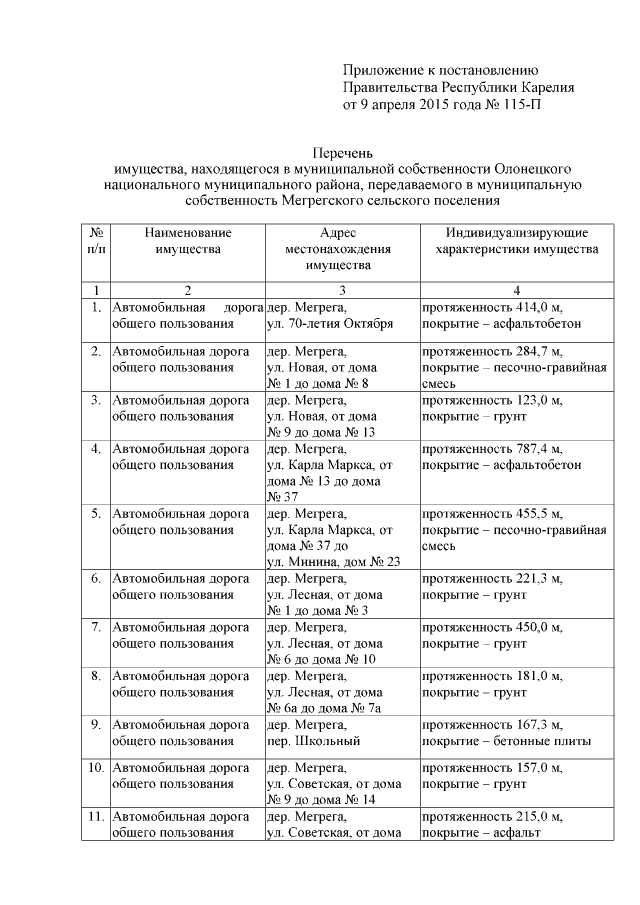 Приложение к постановлению Правительства Республики Карелия от 9 апреля 2015 года № 115-П

Перечень
имущества, находящегося в муниципальной собственности Олонецкого национального муниципального района, передаваемого в муниципальную собственность Мегрегского сельского поселения

| № п/п | Наименование имущества | Адрес местонахождения имущества | Индивидуализирующие характеристики имущества |
|---|---|---|---|
| 1 | 2 | 3 | 4 |
| 1. | Автомобильная дорога общего пользования | дер. Мегрега, ул. 70-летия Октября | протяженность 414,0 м, покрытие – асфальтобетон |
| 2. | Автомобильная дорога общего пользования | дер. Мегрега, ул. Новая, от дома № 1 до дома № 8 | протяженность 284,7 м, покрытие – песочно-гравийная смесь |
| 3. | Автомобильная дорога общего пользования | дер. Мегрега, ул. Новая, от дома № 9 до дома № 13 | протяженность 123,0 м, покрытие – грунт |
| 4. | Автомобильная дорога общего пользования | дер. Мегрега, ул. Карла Маркса, от дома № 13 до дома № 37 | протяженность 787,4 м, покрытие – асфальтобетон |
| 5. | Автомобильная дорога общего пользования | дер. Мегрега, ул. Карла Маркса, от дома № 37 до ул. Минина, дом № 23 | протяженность 455,5 м, покрытие – песочно-гравийная смесь |
| 6. | Автомобильная дорога общего пользования | дер. Мегрега, ул. Лесная, от дома № 1 до дома № 3 | протяженность 221,3 м, покрытие – грунт |
| 7. | Автомобильная дорога общего пользования | дер. Мегрега, ул. Лесная, от дома № 6 до дома № 10 | протяженность 450,0 м, покрытие – грунт |
| 8. | Автомобильная дорога общего пользования | дер. Мегрега, ул. Лесная, от дома № 6а до дома № 7а | протяженность 181,0 м, покрытие – грунт |
| 9. | Автомобильная дорога общего пользования | дер. Мегрега, пер. Школьный | протяженность 167,3 м, покрытие – бетонные плиты |
| 10. | Автомобильная дорога общего пользования | дер. Мегрега, ул. Советская, от дома № 9 до дома № 14 | протяженность 157,0 м, покрытие – грунт |
| 11. | Автомобильная дорога общего пользования | дер. Мегрега, ул. Советская, от дома | протяженность 215,0 м, покрытие – асфальт |